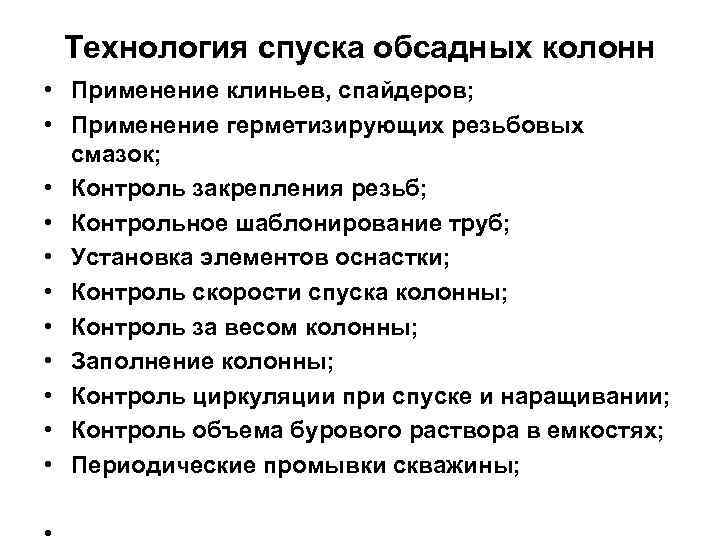 Технология спуска обсадных колонн

• Применение клиньев, спайдеров;
• Применение герметизирующих резьбовых смазок;
• Контроль закрепления резьб;
• Контрольное шаблонирование труб;
• Установка элементов оснастки;
• Контроль скорости спуска колонны;
• Контроль за весом колонны;
• Заполнение колонны;
• Контроль циркуляции при спуске и наращивании;
• Контроль объема бурового раствора в емкостях;
• Периодические промывки скважины;
•